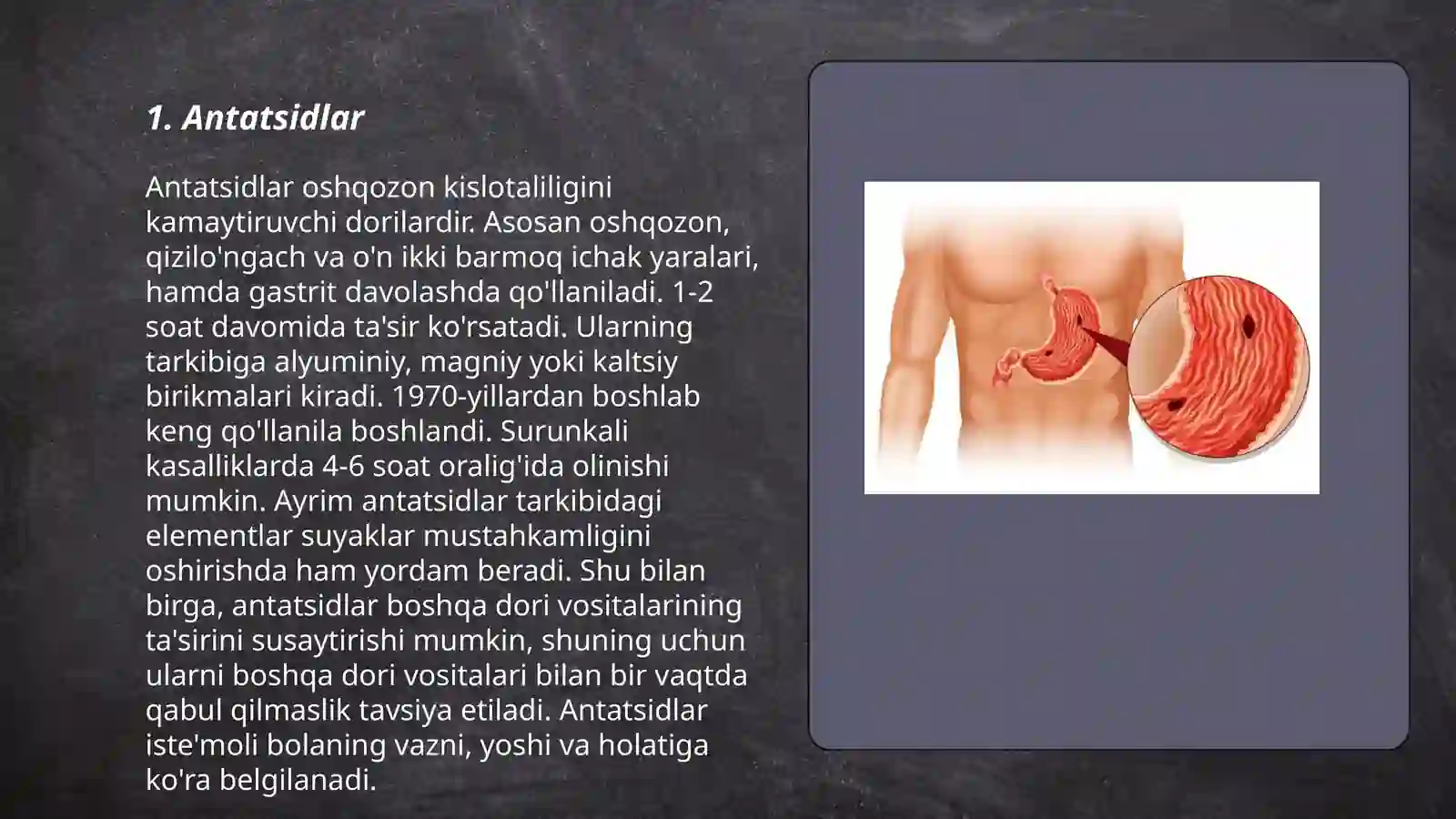 1. Antatsidlar

Antatsidlar oshqozon kislotaliligini kamaytiruvchi dorilardir. Asosan oshqozon, qizilo'ngach va o'n ikki barmoq ichak yaralari, hamda gastrit davolashda qo'llaniladi. 1-2 soat davomida ta'sir ko'rsatadi. Ularning tarkibiga alyuminiy, magniy yoki kaltsiy birikmalari kiradi. 1970-yillardan boshlab keng qo'llanila boshlandi. Surunkali kasalliklarda 4-6 soat oralig'ida olinishi mumkin. Ayrim antatsidlar tarkibidagi elementlar suyaklar mustahkamligini oshirishda ham yordam beradi. Shu bilan birga, antatsidlar boshqa dori vositalarining ta'sirini susaytirishi mumkin, shuning uchun ularni boshqa dori vositalari bilan bir vaqtda qabul qilmaslik tavsiya etiladi. Antatsidlar iste'moli bolaning vazni, yoshi va holatiga ko'ra belgilanadi.